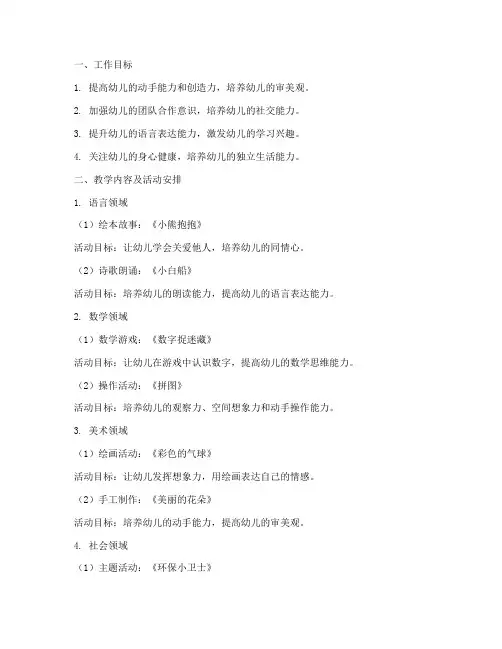 一、工作目标

1. 提高幼儿的动手能力和创造力，培养幼儿的审美观。

2. 加强幼儿的团队合作意识，培养幼儿的社交能力。

3. 提升幼儿的语言表达能力，激发幼儿的学习兴趣。

4. 关注幼儿的身心健康，培养幼儿的独立生活能力。

二、教学内容及活动安排

1. 语言领域

（1）绘本故事：《小熊抱抱》

活动目标：让幼儿学会关爱他人，培养幼儿的同情心。

（2）诗歌朗诵：《小白船》

活动目标：培养幼儿的朗读能力，提高幼儿的语言表达能力。

2. 数学领域

（1）数学游戏：《数字捉迷藏》

活动目标：让幼儿在游戏中认识数字，提高幼儿的数学思维能力。

（2）操作活动：《拼图》

活动目标：培养幼儿的观察力、空间想象力和动手操作能力。

3. 美术领域

（1）绘画活动：《彩色的气球》

活动目标：让幼儿发挥想象力，用绘画表达自己的情感。

（2）手工制作：《美丽的花朵》

活动目标：培养幼儿的动手能力，提高幼儿的审美观。

4. 社会领域

（1）主题活动：《环保小卫士》